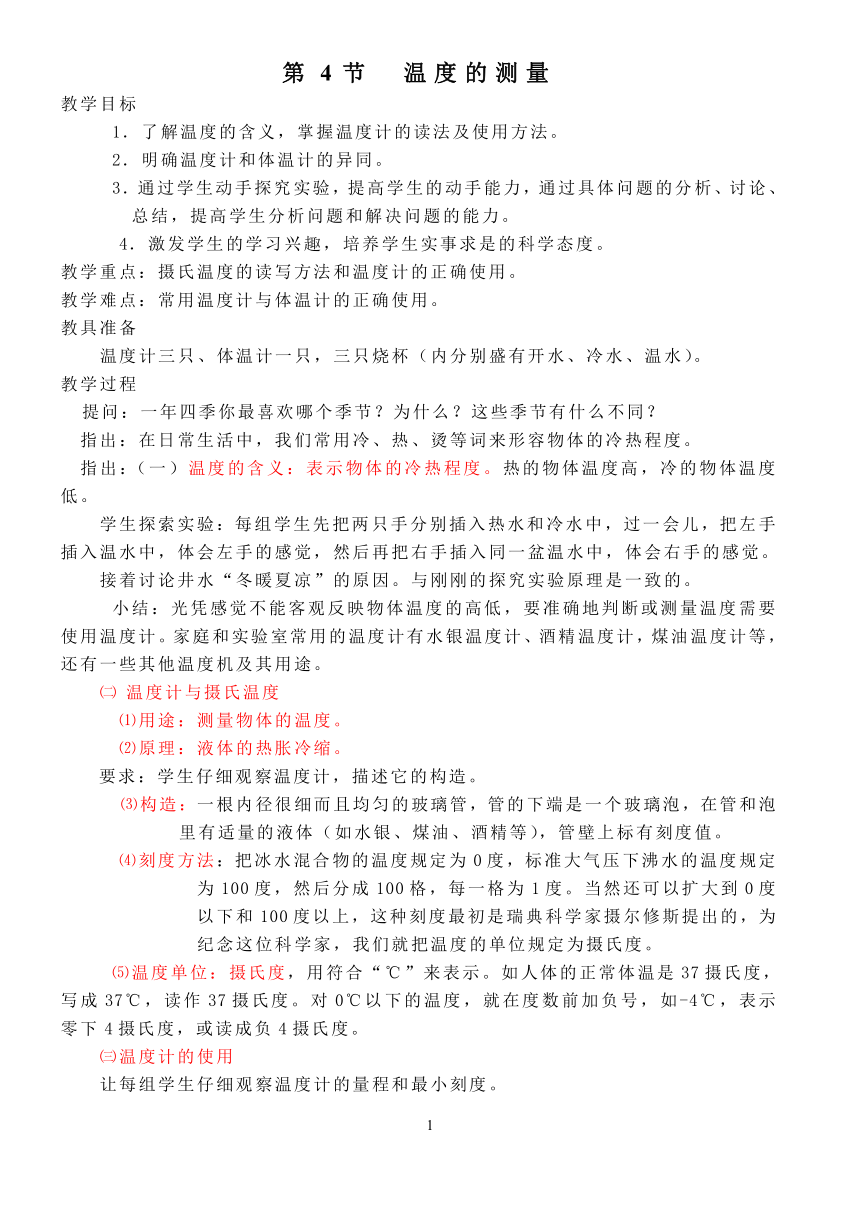 第 4 节　温度的测量

教学目标

1．了解温度的含义，掌握温度计的读法及使用方法。

2．明确温度计和体温计的异同。

3．通过学生动手探究实验，提高学生的动手能力，通过具体问题的分析、讨论、总结，提高学生分析问题和解决问题的能力。

4．激发学生的学习兴趣，培养学生实事求是的科学态度。

教学重点：摄氏温度的读写方法和温度计的正确使用。

教学难点：常用温度计与体温计的正确使用。

教具准备

温度计三只、体温计一只，三只烧杯（内分别盛有开水、冷水、温水）。

教学过程

提问：一年四季你最喜欢哪个季节？为什么？这些季节有什么不同？

指出：在日常生活中，我们常用冷、热、烫等词来形容物体的冷热程度。

指出：（一）温度的含义：表示物体的冷热程度。热的物体温度高，冷的物体温度低。

学生探索实验：每组学生先把两只手分别插入热水和冷水中，过一会儿，把左手插入温水中，体会左手的感觉，然后再把右手插入同一盆温水中，体会右手的感觉。

接着讨论井水“冬暖夏凉”的原因。与刚刚的探究实验原理是一致的。

小结：光凭感觉不能客观反映物体温度的高低，要准确地判断或测量温度需要使用温度计。家庭和实验室常用的温度计有水银温度计、酒精温度计，煤油温度计等，还有一些其他温度机及其用途。

㈡ 温度计与摄氏温度

⑴用途：测量物体的温度。

⑵原理：液体的热胀冷缩。

要求：学生仔细观察温度计，描述它的构造。

⑶构造：一根内径很细而且均匀的玻璃管，管的下端是一个玻璃泡，在管和泡里有适量的液体（如水银、煤油、酒精等），管壁上标有刻度值。

⑷刻度方法：把冰水混合物的温度规定为 0 度，标准大气压下沸水的温度规定为 100 度，然后分成 100 格，每一格为 1 度。当然还可以扩大到 0 度以下和 100 度以上，这种刻度最初是瑞典科学家摄尔修斯提出的，为纪念这位科学家，我们就把温度的单位规定为摄氏度。

⑸温度单位：摄氏度，用符合“℃”来表示。如人体的正常体温是 37 摄氏度，写成 37℃，读作 37 摄氏度。对 0℃以下的温度，就在度数前加负号，如-4℃，表示零下 4 摄氏度，或读成负 4 摄氏度。

㈢温度计的使用

让每组学生仔细观察温度计的量程和最小刻度。

1